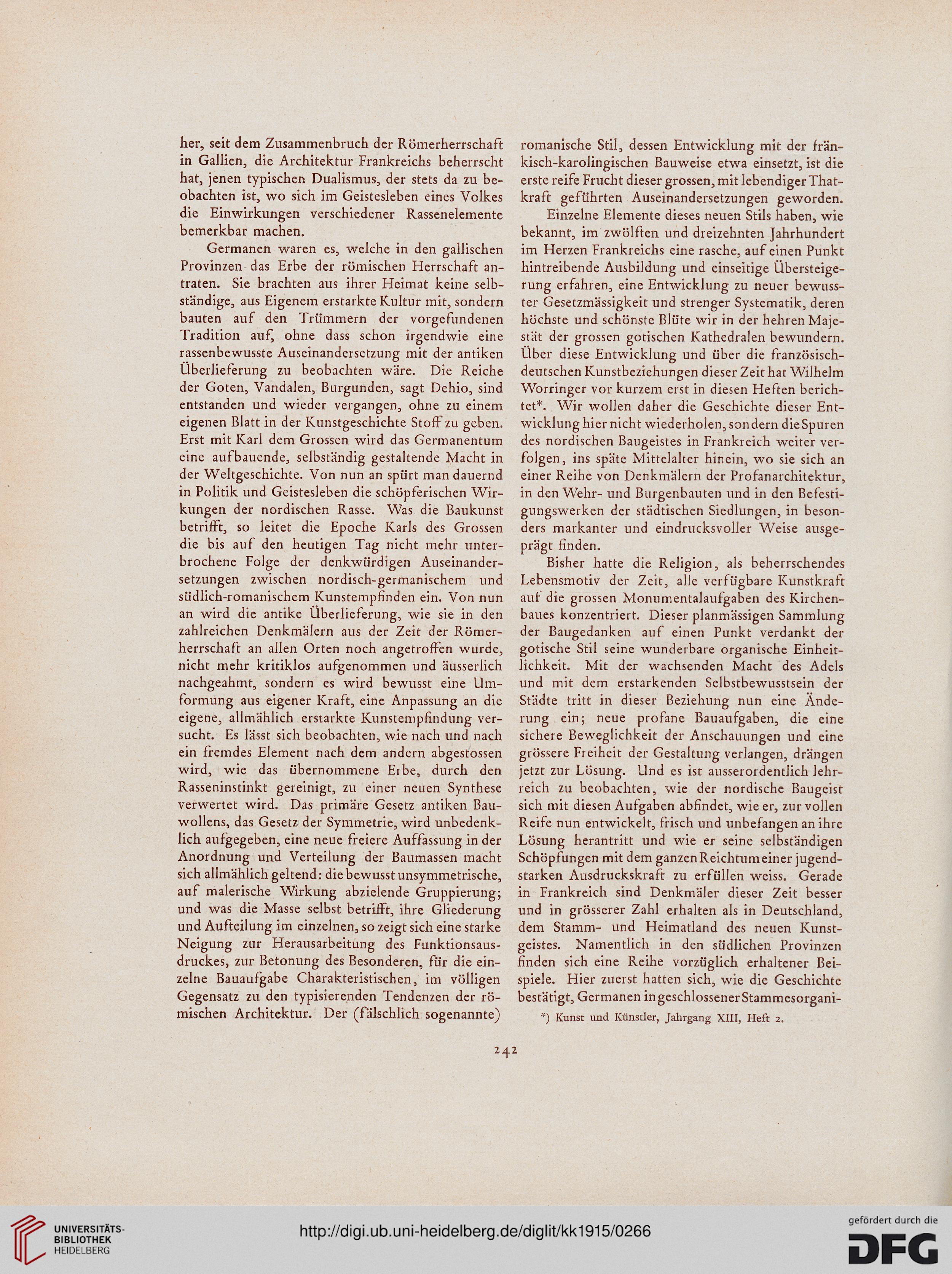 her, seit dem Zusammenbruch der Römerherrschaft in Gallien, die Architektur Frankreichs beherrscht hat, jenen typischen Dualismus, der stets da zu beobachten ist, wo sich im Geistesleben eines Volkes die Einwirkungen verschiedener Rassenelemente bemerkbar machen.

Germanen waren es, welche in den gallischen Provinzen das Erbe der römischen Herrschaft antraten. Sie brachten aus ihrer Heimat keine selbständige, aus Eigenem erstarkte Kultur mit, sondern bauten auf den Trümmern der vorgefundenen Tradition auf, ohne dass schon irgendwie eine rassenbewusste Auseinandersetzung mit der antiken Überlieferung zu beobachten wäre. Die Reiche der Goten, Vandalen, Burgunden, sagt Dehio, sind entstanden und wieder vergangen, ohne zu einem eigenen Blatt in der Kunstgeschichte Stoff zu geben. Erst mit Karl dem Grossen wird das Germanentum eine aufbauende, selbständig gestaltende Macht in der Weltgeschichte. Von nun an spürt man dauernd in Politik und Geistesleben die schöpferischen Wirkungen der nordischen Rasse. Was die Baukunst betrifft, so leitet die Epoche Karls des Grossen die bis auf den heutigen Tag nicht mehr unterbrochene Folge der denkwürdigen Auseinandersetzungen zwischen nordisch-germanischem und südlich-romanischem Kunstempfinden ein. Von nun an wird die antike Überlieferung, wie sie in den zahlreichen Denkmälern aus der Zeit der Römerherrschaft an allen Orten noch angetroffen wurde, nicht mehr kritiklos aufgenommen und äusserlich nachgeahmt, sondern es wird bewusst eine Umformung aus eigener Kraft, eine Anpassung an die eigene, allmählich erstarkte Kunstempfindung versucht. Es lässt sich beobachten, wie nach und nach ein fremdes Element nach dem andern abgestossen wird, wie das übernommene Erbe, durch den Rasseninstinkt gereinigt, zu einer neuen Synthese verwertet wird. Das primäre Gesetz antiken Bauwollens, das Gesetz der Symmetrie, wird unbedenklich aufgegeben, eine neue freiere Auffassung in der Anordnung und Verteilung der Baumassen macht sich allmählich geltend: die bewusst unsymmetrische, auf malerische Wirkung abzielende Gruppierung; und was die Masse selbst betrifft, ihre Gliederung und Aufteilung im einzelnen, so zeigt sich eine starke Neigung zur Herausarbeitung des Funktionsausdruckes, zur Betonung des Besonderen, für die einzelne Bauaufgabe Charakteristischen, im völligen Gegensatz zu den typisierenden Tendenzen der römischen Architektur. Der (fälschlich sogenannte) romanische Stil, dessen Entwicklung mit der fränkisch-karolingischen Bauweise etwa einsetzt, ist die erste reife Frucht dieser grossen, mit lebendiger Thatkraft geführten Auseinandersetzungen geworden.

Einzelne Elemente dieses neuen Stils haben, wie bekannt, im zwölften und dreizehnten Jahrhundert im Herzen Frankreichs eine rasche, auf einen Punkt hintreibende Ausbildung und einseitige Übersteigerung erfahren, eine Entwicklung zu neuer bewusster Gesetzmässigkeit und strenger Systematik, deren höchste und schönste Blüte wir in der hehren Majestät der grossen gotischen Kathedralen bewundern. Über diese Entwicklung und über die französisch-deutschen Kunstbeziehungen dieser Zeit hat Wilhelm Worringer vor kurzem erst in diesen Heften berichtet*. Wir wollen daher die Geschichte dieser Entwicklung hier nicht wiederholen, sondern die Spuren des nordischen Baugeistes in Frankreich weiter verfolgen, ins späte Mittelalter hinein, wo sie sich an einer Reihe von Denkmälern der Profanarchitektur, in den Wehr- und Burgenbauten und in den Befestigungswerken der städtischen Siedlungen, in besonders markanter und eindrucksvoller Weise ausgeprägt finden.

Bisher hatte die Religion, als beherrschendes Lebensmotiv der Zeit, alle verfügbare Kunstkraft auf die grossen Monumentalaufgaben des Kirchenbaues konzentriert. Dieser planmässigen Sammlung der Baugedanken auf einen Punkt verdankt der gotische Stil seine wunderbare organische Einheitlichkeit. Mit der wachsenden Macht des Adels und mit dem erstarkenden Selbstbewusstsein der Städte tritt in dieser Beziehung nun eine Änderung ein; neue profane Bauaufgaben, die eine sichere Beweglichkeit der Anschauungen und eine grössere Freiheit der Gestaltung verlangen, drängen jetzt zur Lösung. Und es ist ausserordentlich lehrreich zu beobachten, wie der nordische Baugeist sich mit diesen Aufgaben abfindet, wie er, zur vollen Reife nun entwickelt, frisch und unbefangen an ihre Lösung herantritt und wie er seine selbständigen Schöpfungen mit dem ganzen Reichtum einer jugendstarken Ausdruckskraft zu erfüllen weiss. Gerade in Frankreich sind Denkmäler dieser Zeit besser und in grösserer Zahl erhalten als in Deutschland, dem Stamm- und Heimatland des neuen Kunstgeistes. Namentlich in den südlichen Provinzen finden sich eine Reihe vorzüglich erhaltener Beispiele. Hier zuerst hatten sich, wie die Geschichte bestätigt, Germanen in geschlossener Stammesorgani-

*) Kunst und Künstler, Jahrgang XIII, Heft 2.

242

UNIVERSITÄTS-BIBLIOTHEK HEIDELBERG

http://digi.ub.uni-heidelberg.de/diglit/kk1915/0266

gefördert durch die DFG